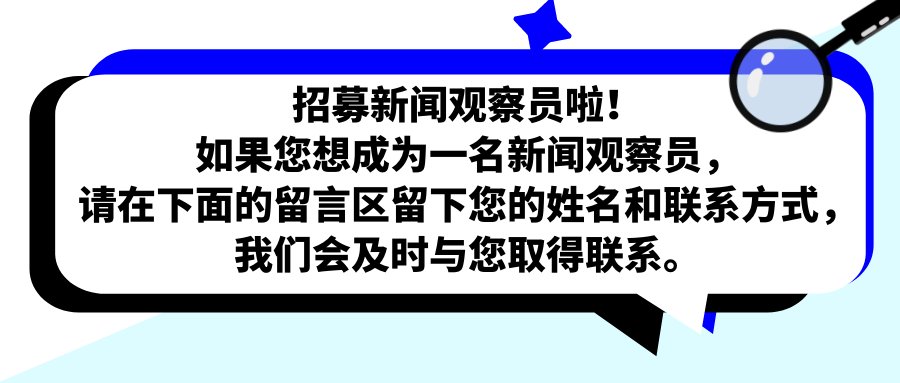 招募新闻观察员啦！
如果您想成为一名新闻观察员，
请在下面的留言区留下您的姓名和联系方式，
我们会及时与您取得联系。